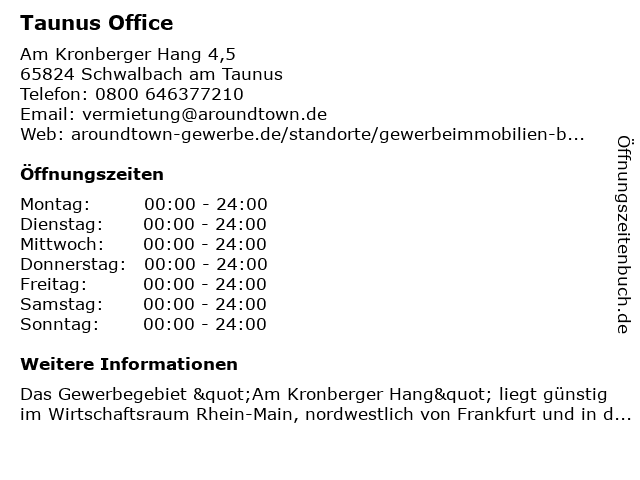 Taunus Office

Am Kronberger Hang 4,5
65824 Schwalbach am Taunus
Telefon: 0800 646377210
Email: vermietung@aroundtown.de
Web: aroundtown-gewerbe.de/standorte/gewerbeimmobilien-b...

Öffnungszeiten

Montag: 00:00 - 24:00
Dienstag: 00:00 - 24:00
Mittwoch: 00:00 - 24:00
Donnerstag: 00:00 - 24:00
Freitag: 00:00 - 24:00
Samstag: 00:00 - 24:00
Sonntag: 00:00 - 24:00

Weitere Informationen

Das Gewerbegebiet &quot;Am Kronberger Hang&quot; liegt günstig im Wirtschaftsraum Rhein-Main, nordwestlich von Frankfurt und in d...

Öffnungszeitenbuch.de